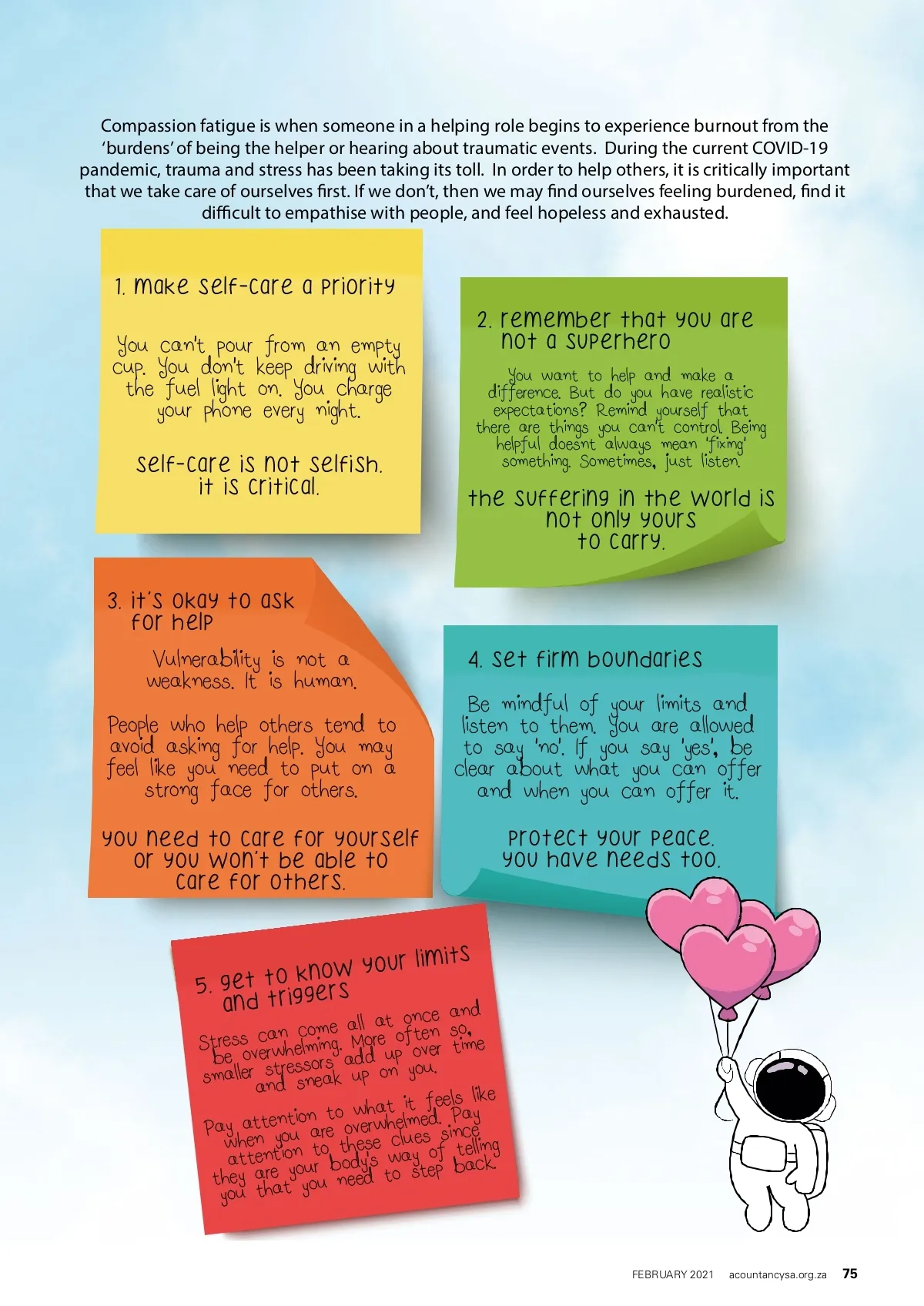 Compassion fatigue is when someone in a helping role begins to experience burnout from the 'burdens' of being the helper or hearing about traumatic events. During the current COVID-19 pandemic, trauma and stress has been taking its toll. In order to help others, it is critically important that we take care of ourselves first. If we don't, then we may find ourselves feeling burdened, find it difficult to empathise with people, and feel hopeless and exhausted.

1. make self-care a priority

You can't pour from an empty cup. You don't keep driving with the fuel light on. You charge your phone every night.

self-care is not selfish. it is critical.

2. remember that you are not a superhero

You want to help and make a difference. But do you have realistic expectations? Remind yourself that there are things you can't control. Being helpful doesn't always mean 'fixing' something. Sometimes, just listen.

the suffering in the world is not only yours to carry.

3. it's okay to ask for help

Vulnerability is not a weakness. It is human.

People who help others tend to avoid asking for help. You may feel like you need to put on a strong face for others.

you need to care for yourself or you won't be able to care for others.

4. set firm boundaries

Be mindful of your limits and listen to them. You are allowed to say 'no'. If you say 'yes', be clear about what you can offer and when you can offer it.

protect your peace. you have needs too.

5. get to know your limits and triggers

Stress can come all at once and be overwhelming. More often so, smaller stressors add up over time and sneak up on you.

Pay attention to what it feels like when you are overwhelmed. Pay attention to these clues since they are your body's way of telling you that you need to step back.

FEBRUARY 2021 acountancysa.org.za 75